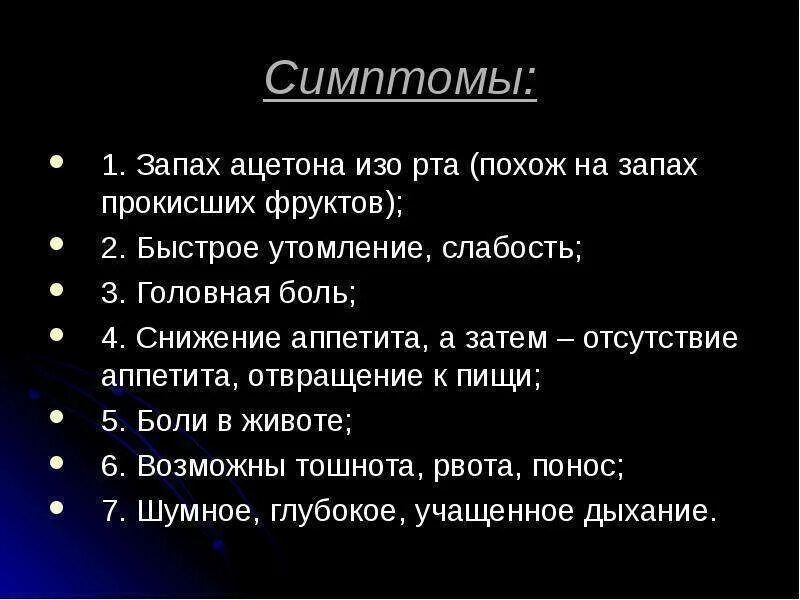 Симптомы:

- 1. Запах ацетона изо рта (похож на запах прокисших фруктов);
- 2. Быстрое утомление, слабость;
- 3. Головная боль;
- 4. Снижение аппетита, а затем – отсутствие аппетита, отвращение к пищи;
- 5. Боли в животе;
- 6. Возможны тошнота, рвота, понос;
- 7. Шумное, глубокое, учащенное дыхание.